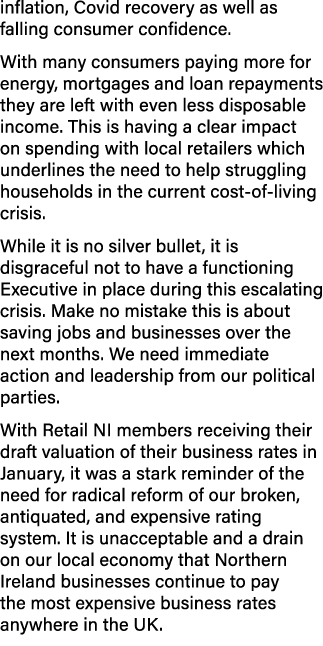 inflation, Covid recovery as well as falling consumer confidence.

With many consumers paying more for energy, mortgages and loan repayments they are left with even less disposable income. This is having a clear impact on spending with local retailers which underlines the need to help struggling households in the current cost-of-living crisis.

While it is no silver bullet, it is disgraceful not to have a functioning Executive in place during this escalating crisis. Make no mistake this is about saving jobs and businesses over the next months. We need immediate action and leadership from our political parties.

With Retail NI members receiving their draft valuation of their business rates in January, it was a stark reminder of the need for radical reform of our broken, antiquated, and expensive rating system. It is unacceptable and a drain on our local economy that Northern Ireland businesses continue to pay the most expensive business rates anywhere in the UK.